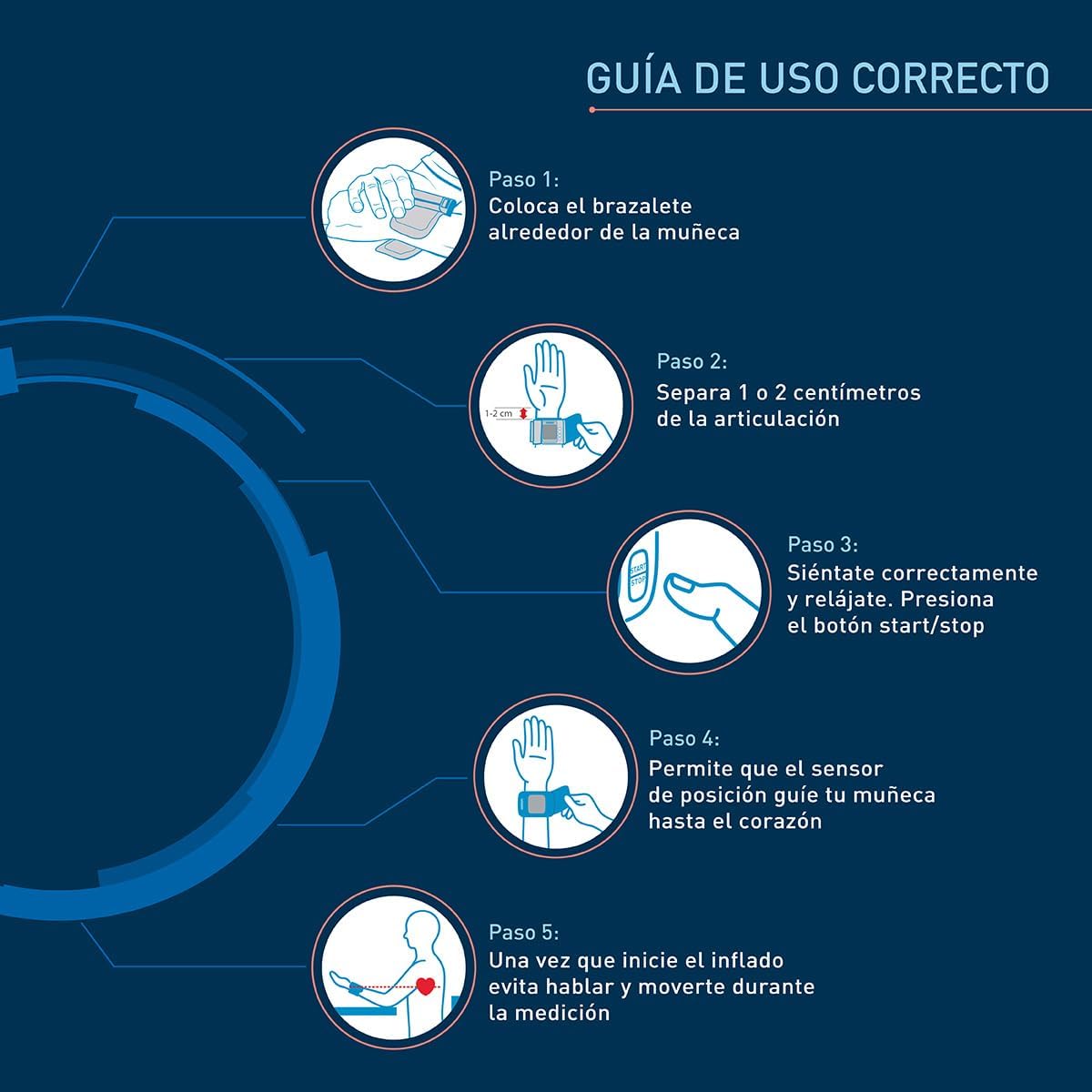 GUÍA DE USO CORRECTO

Paso 1:
Coloca el brazalete alrededor de la muñeca

1-2 cm

Paso 2:
Separa 1 o 2 centímetros de la articulación

START
STOP

Paso 3:
Siéntate correctamente y relájate. Presiona el botón start/stop

Paso 4:
Permite que el sensor de posición guíe tu muñeca hasta el corazón

Paso 5:
Una vez que inicie el inflado evita hablar y moverte durante la medición